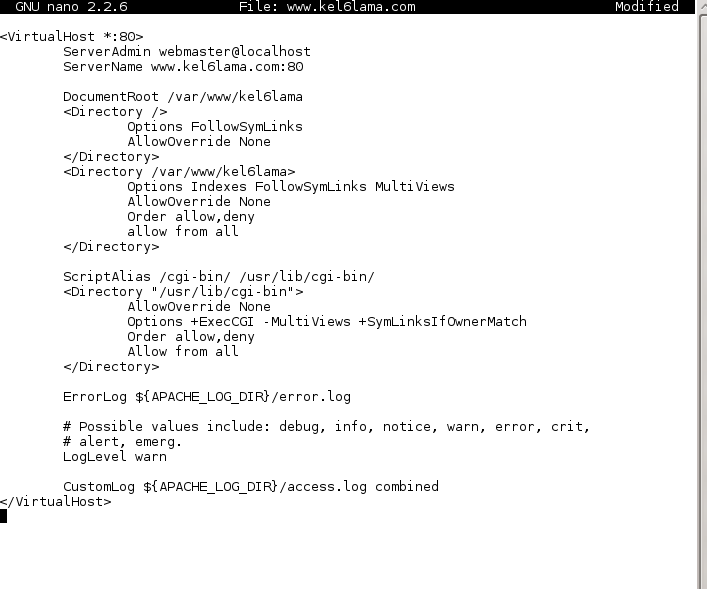 GNU nano 2.2.6 File: www.kel6lama.com Modified

<VirtualHost *:80>
ServerAdmin webmaster@localhost
ServerName www.kel6lama.com:80

DocumentRoot /var/www/kel6lama
<Directory />
Options FollowSymLinks
AllowOverride None
</Directory>
<Directory /var/www/kel6lama>
Options Indexes FollowSymLinks MultiViews
AllowOverride None
Order allow,deny
allow from all
</Directory>

ScriptAlias /cgi-bin/ /usr/lib/cgi-bin/
<Directory "/usr/lib/cgi-bin">
AllowOverride None
Options +ExecCGI -MultiViews +SymLinksIfOwnerMatch
Order allow,deny
Allow from all
</Directory>

ErrorLog ${APACHE_LOG_DIR}/error.log

# Possible values include: debug, info, notice, warn, error, crit,
# alert, emerg.
LogLevel warn

CustomLog ${APACHE_LOG_DIR}/access.log combined
</VirtualHost>